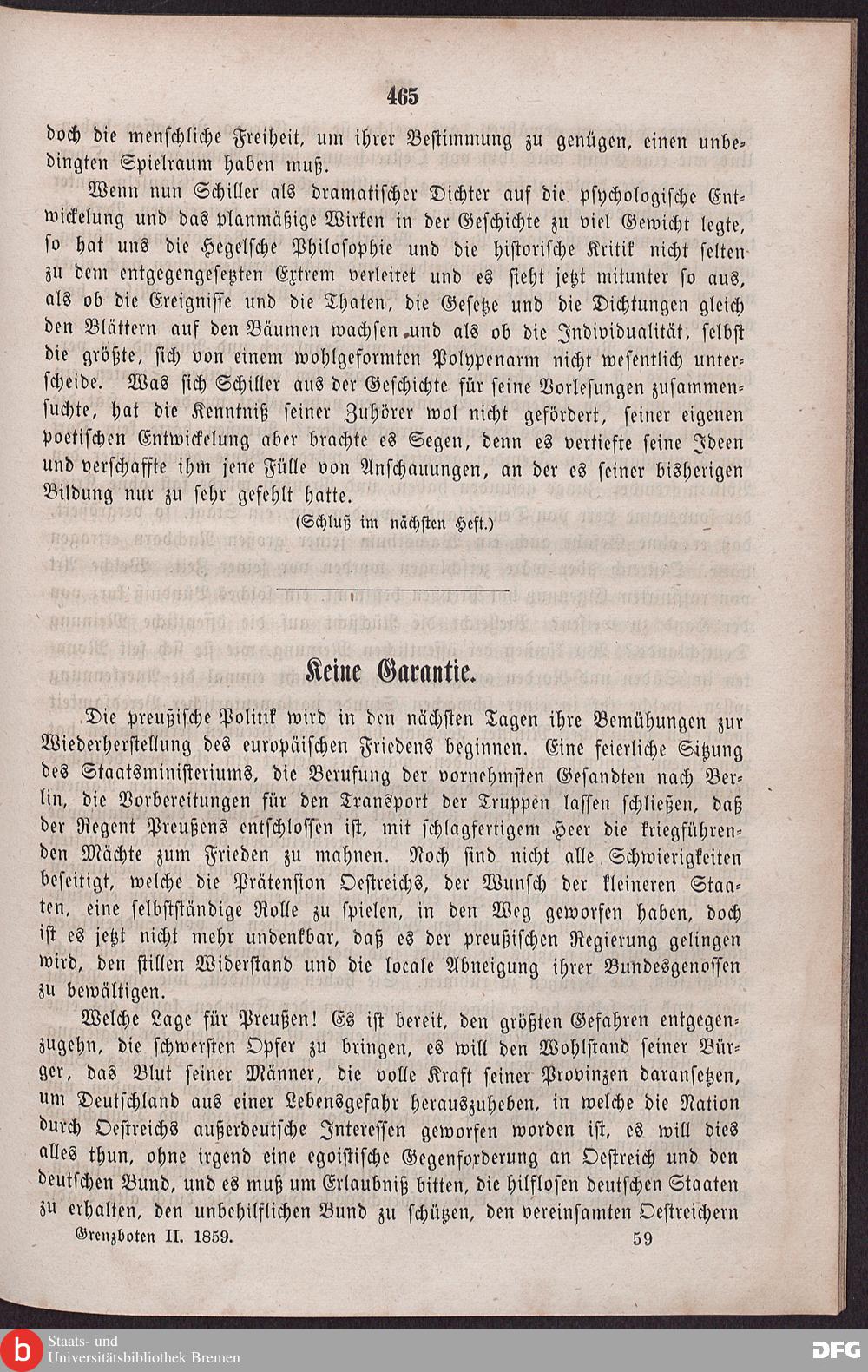 465

doch die menschliche Freiheit, um ihrer Bestimmung zu genügen, einen unbedingten Spielraum haben muß.

Wenn nun Schiller als dramatischer Dichter auf die psychologische Entwickelung und das planmäßige Wirken in der Geschichte zu viel Gewicht legte, so hat uns die Hegelsche Philosophie und die historische Kritik nicht selten zu dem entgegengesetzten Extrem verleitet und es sieht jetzt mitunter so aus, als ob die Ereignisse und die Thaten, die Gesetze und die Dichtungen gleich den Blättern auf den Bäumen wachsen und als ob die Individualität, selbst die größte, sich von einem wohlgeformten Polypenarm nicht wesentlich unterscheide. Was sich Schiller aus der Geschichte für seine Vorlesungen zusammensuchte, hat die Kenntniß seiner Zuhörer wol nicht gefördert, seiner eigenen poetischen Entwickelung aber brachte es Segen, denn es vertiefte seine Ideen und verschaffte ihm jene Fülle von Anschauungen, an der es seiner bisherigen Bildung nur zu sehr gefehlt hatte.

(Schluß im nächsten Heft.)

Keine Garantie.

Die preußische Politik wird in den nächsten Tagen ihre Bemühungen zur Wiederherstellung des europäischen Friedens beginnen. Eine feierliche Sitzung des Staatsministeriums, die Berufung der vornehmsten Gesandten nach Berlin, die Vorbereitungen für den Transport der Truppen lassen schließen, daß der Regent Preußens entschlossen ist, mit schlagfertigem Heer die kriegführenden Mächte zum Frieden zu mahnen. Noch sind nicht alle Schwierigkeiten beseitigt, welche die Prätension Oestreichs, der Wunsch der kleineren Staaten, eine selbstständige Rolle zu spielen, in den Weg geworfen haben, doch ist es jetzt nicht mehr undenkbar, daß es der preußischen Regierung gelingen wird, den stillen Widerstand und die locale Abneigung ihrer Bundesgenossen zu bewältigen.

Welche Lage für Preußen! Es ist bereit, den größten Gefahren entgegenzugehn, die schwersten Opfer zu bringen, es will den Wohlstand seiner Bürger, das Blut seiner Männer, die volle Kraft seiner Provinzen daransetzen, um Deutschland aus einer Lebensgefahr herauszuheben, in welche die Nation durch Oestreichs außerdeutsche Interessen geworfen worden ist, es will dies alles thun, ohne irgend eine egoistische Gegenforderung an Oestreich und den deutschen Bund, und es muß um Erlaubniß bitten, die hilflosen deutschen Staaten zu erhalten, den unbehilflichen Bund zu schützen, den vereinsamten Oestreichern

Grenzboten II. 1859. 59

Staats- und Universitätsbibliothek Bremen

DFG